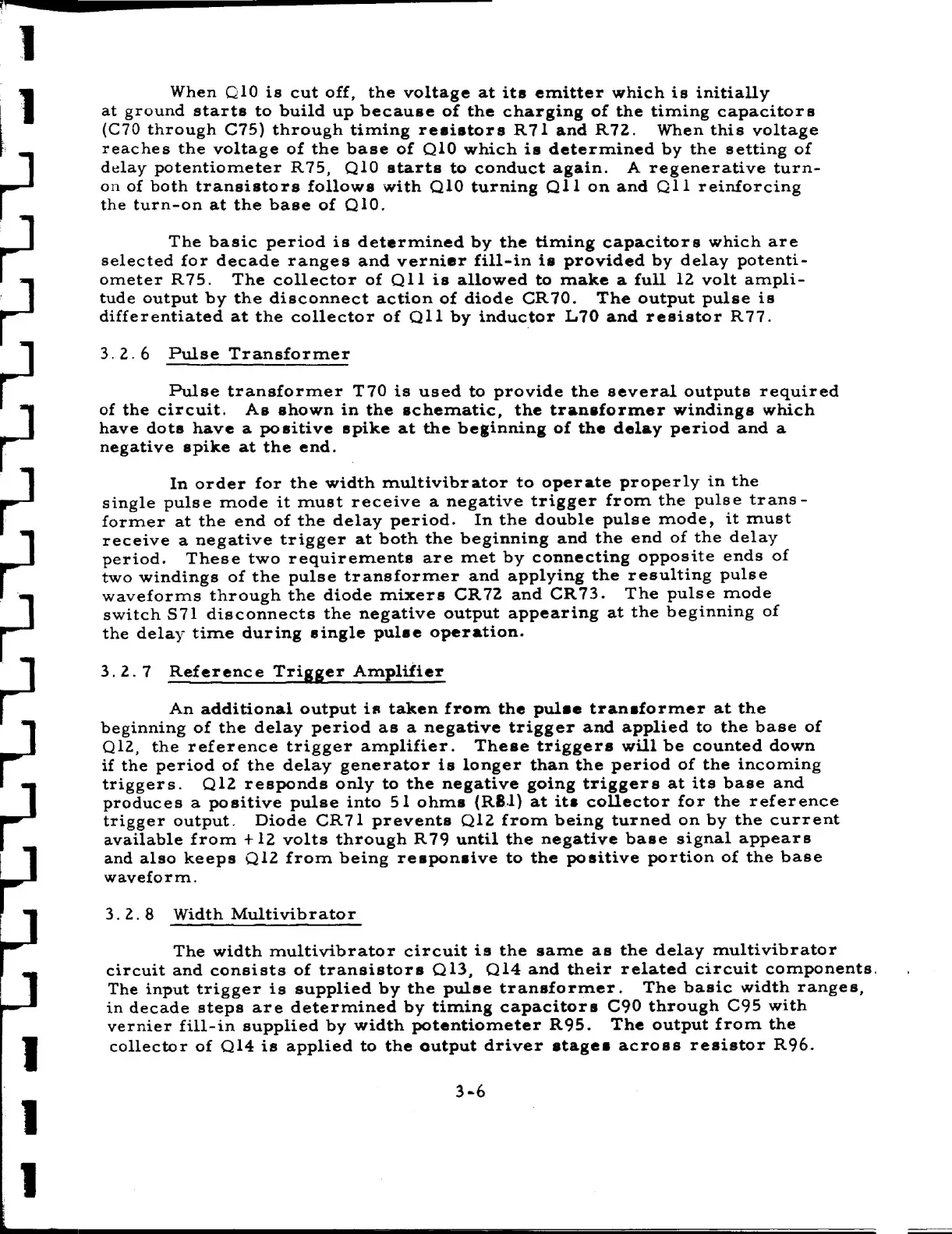 When Q10 is cut off, the voltage at its emitter which is initially at ground starts to build up because of the charging of the timing capacitors (C70 through C75) through timing resistors R71 and R72. When this voltage reaches the voltage of the base of Q10 which is determined by the setting of delay potentiometer R75, Q10 starts to conduct again. A regenerative turn-on of both transistors follows with Q10 turning Q11 on and Q11 reinforcing the turn-on at the base of Q10.

The basic period is determined by the timing capacitors which are selected for decade ranges and vernier fill-in is provided by delay potentiometer R75. The collector of Q11 is allowed to make a full 12 volt amplitude output by the disconnect action of diode CR70. The output pulse is differentiated at the collector of Q11 by inductor L70 and resistor R77.

3.2.6 Pulse Transformer

Pulse transformer T70 is used to provide the several outputs required of the circuit. As shown in the schematic, the transformer windings which have dots have a positive spike at the beginning of the delay period and a negative spike at the end.

In order for the width multivibrator to operate properly in the single pulse mode it must receive a negative trigger from the pulse transformer at the end of the delay period. In the double pulse mode, it must receive a negative trigger at both the beginning and the end of the delay period. These two requirements are met by connecting opposite ends of two windings of the pulse transformer and applying the resulting pulse waveforms through the diode mixers CR72 and CR73. The pulse mode switch S71 disconnects the negative output appearing at the beginning of the delay time during single pulse operation.

3.2.7 Reference Trigger Amplifier

An additional output is taken from the pulse transformer at the beginning of the delay period as a negative trigger and applied to the base of Q12, the reference trigger amplifier. These triggers will be counted down if the period of the delay generator is longer than the period of the incoming triggers. Q12 responds only to the negative going triggers at its base and produces a positive pulse into 51 ohms (R81) at its collector for the reference trigger output. Diode CR71 prevents Q12 from being turned on by the current available from +12 volts through R79 until the negative base signal appears and also keeps Q12 from being responsive to the positive portion of the base waveform.

3.2.8 Width Multivibrator

The width multivibrator circuit is the same as the delay multivibrator circuit and consists of transistors Q13, Q14 and their related circuit components. The input trigger is supplied by the pulse transformer. The basic width ranges, in decade steps are determined by timing capacitors C90 through C95 with vernier fill-in supplied by width potentiometer R95. The output from the collector of Q14 is applied to the output driver stages across resistor R96.

3-6